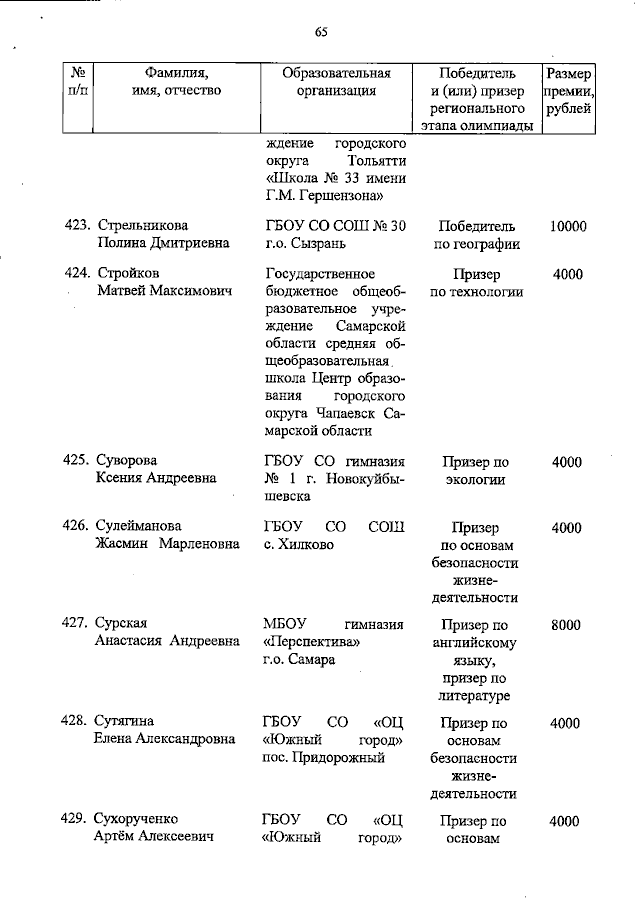 65

| № п/п | Фамилия, имя, отчество | Образовательная организация | Победитель и (или) призер регионального этапа олимпиады | Размер премии, рублей |
|---|---|---|---|---|
| | | ждение городского округа Тольятти «Школа № 33 имени Г.М. Гершензона» | | |
| 423. | Стрельникова Полина Дмитриевна | ГБОУ СО СОШ № 30 г.о. Сызрань | Победитель по географии | 10000 |
| 424. | Стройков Матвей Максимович | Государственное бюджетное общеобразовательное учреждение Самарской области средняя общеобразовательная школа Центр образования городского округа Чапаевск Самарской области | Призер по технологии | 4000 |
| 425. | Суворова Ксения Андреевна | ГБОУ СО гимназия № 1 г. Новокуйбышевска | Призер по экологии | 4000 |
| 426. | Сулейманова Жасмин Марленовна | ГБОУ СО СОШ с. Хилково | Призер по основам безопасности жизнедеятельности | 4000 |
| 427. | Сурская Анастасия Андреевна | МБОУ гимназия «Перспектива» г.о. Самара | Призер по английскому языку, призер по литературе | 8000 |
| 428. | Сутягина Елена Александровна | ГБОУ СО «ОЦ «Южный город» пос. Придорожный | Призер по основам безопасности жизнедеятельности | 4000 |
| 429. | Сухорученко Артём Алексеевич | ГБОУ СО «ОЦ «Южный город» | Призер по основам | 4000 |